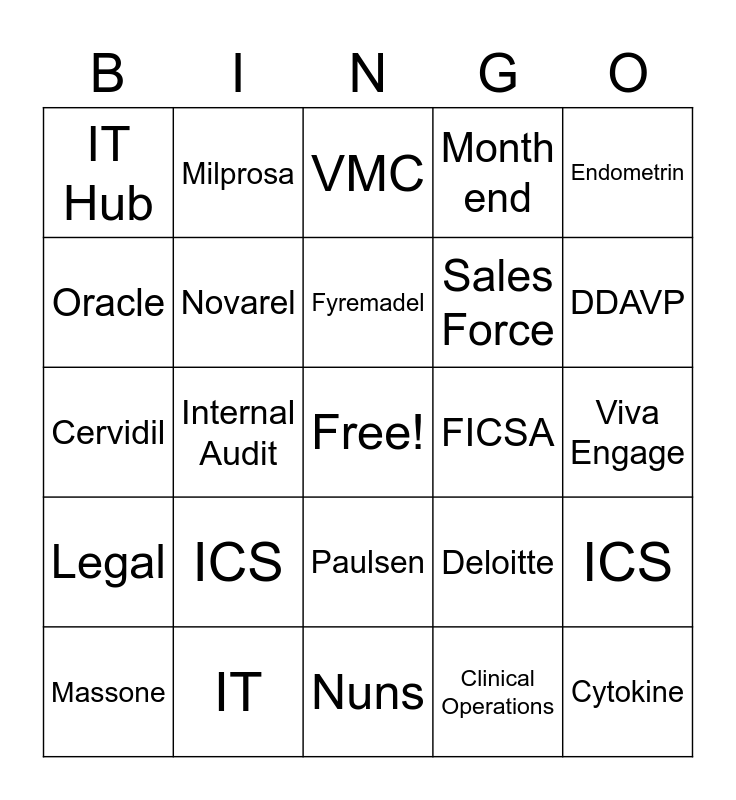 | B | I | N | G | O |
|---|---|---|---|---|
| IT Hub | Milprosa | VMC | Month end | Endometrin |
| Oracle | Novarel | Fyremadel | Sales Force | DDAVP |
| Cervidil | Internal Audit | Free! | FICSA | Viva Engage |
| Legal | ICS | Paulsen | Deloitte | ICS |
| Massone | IT | Nuns | Clinical Operations | Cytokine |